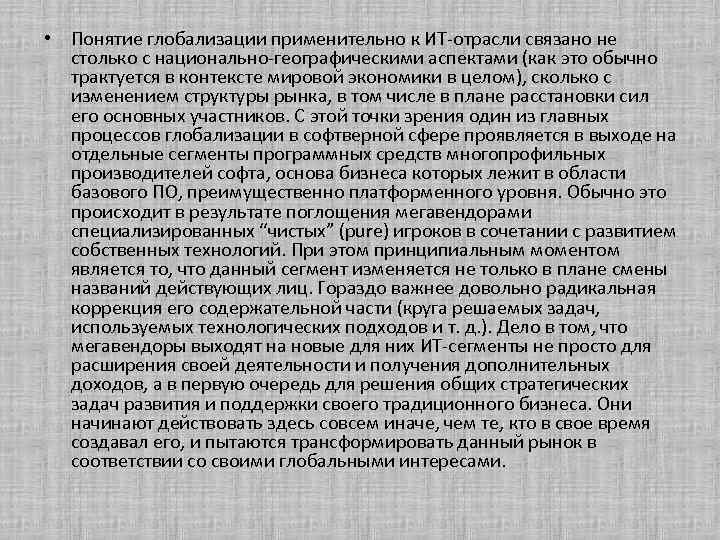 • Понятие глобализации применительно к ИТ-отрасли связано не столько с национально-географическими аспектами (как это обычно трактуется в контексте мировой экономики в целом), сколько с изменением структуры рынка, в том числе в плане расстановки сил его основных участников. С этой точки зрения один из главных процессов глобализации в софтверной сфере проявляется в выходе на отдельные сегменты программных средств многопрофильных производителей софта, основа бизнеса которых лежит в области базового ПО, преимущественно платформенного уровня. Обычно это происходит в результате поглощения мегавендорами специализированных "чистых" (pure) игроков в сочетании с развитием собственных технологий. При этом принципиальным моментом является то, что данный сегмент изменяется не только в плане смены названий действующих лиц. Гораздо важнее довольно радикальная коррекция его содержательной части (круга решаемых задач, используемых технологических подходов и т. д.). Дело в том, что мегавендоры выходят на новые для них ИТ-сегменты не просто для расширения своей деятельности и получения дополнительных доходов, а в первую очередь для решения общих стратегических задач развития и поддержки своего традиционного бизнеса. Они начинают действовать здесь совсем иначе, чем те, кто в свое время создавал его, и пытаются трансформировать данный рынок в соответствии со своими глобальными интересами.